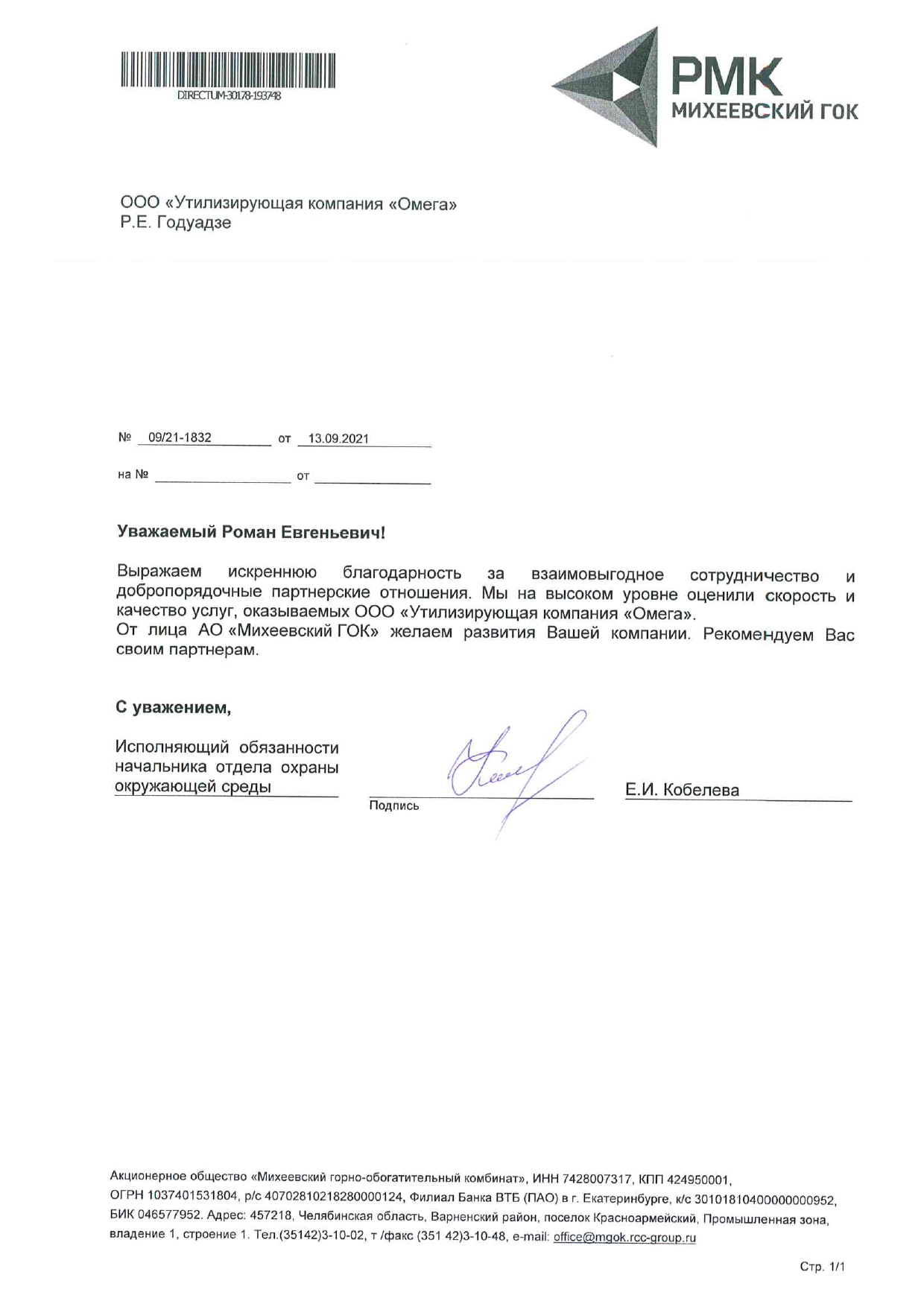 DIRECTUM-30178-193748

РМК
МИХЕЕВСКИЙ ГОК

ООО «Утилизирующая компания «Омега»
Р.Е. Годуадзе

№ 09/21-1832 от 13.09.2021

на № от

Уважаемый Роман Евгеньевич!

Выражаем искреннюю благодарность за взаимовыгодное сотрудничество и добропорядочные партнерские отношения. Мы на высоком уровне оценили скорость и качество услуг, оказываемых ООО «Утилизирующая компания «Омега».
От лица АО «Михеевский ГОК» желаем развития Вашей компании. Рекомендуем Вас своим партнерам.

С уважением,

Исполняющий обязанности начальника отдела охраны окружающей среды

Подпись

Е.И. Кобелева

Акционерное общество «Михеевский горно-обогатительный комбинат», ИНН 7428007317, КПП 424950001, ОГРН 1037401531804, р/с 40702810218280000124, Филиал Банка ВТБ (ПАО) в г. Екатеринбурге, к/с 30101810400000000952, БИК 046577952. Адрес: 457218, Челябинская область, Варненский район, поселок Красноармейский, Промышленная зона, владение 1, строение 1. Тел.(35142)3-10-02, т /факс (351 42)3-10-48, e-mail: office@mgok.rcc-group.ru

Стр. 1/1